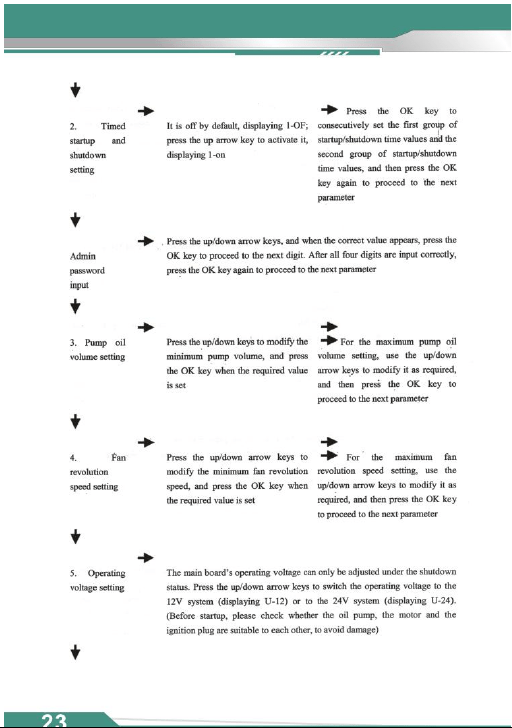 2. Timed startup and shutdown setting

It is off by default, displaying 1-OF; press the up arrow key to activate it, displaying 1-on

Press the OK key to consecutively set the first group of startup/shutdown time values and the second group of startup/shutdown time values, and then press the OK key again to proceed to the next parameter

Admin password input

Press the up/down arrow keys, and when the correct value appears, press the OK key to proceed to the next digit. After all four digits are input correctly, press the OK key again to proceed to the next parameter

3. Pump oil volume setting

Press the up/down keys to modify the minimum pump volume, and press the OK key when the required value is set

For the maximum pump oil volume setting, use the up/down arrow keys to modify it as required, and then press the OK key to proceed to the next parameter

4. Fan revolution speed setting

Press the up/down arrow keys to modify the minimum fan revolution speed, and press the OK key when the required value is set

For the maximum fan revolution speed setting, use the up/down arrow keys to modify it as required, and then press the OK key to proceed to the next parameter

5. Operating voltage setting

The main board's operating voltage can only be adjusted under the shutdown status. Press the up/down arrow keys to switch the operating voltage to the 12V system (displaying U-12) or to the 24V system (displaying U-24). (Before startup, please check whether the oil pump, the motor and the ignition plug are suitable to each other, to avoid damage)

23